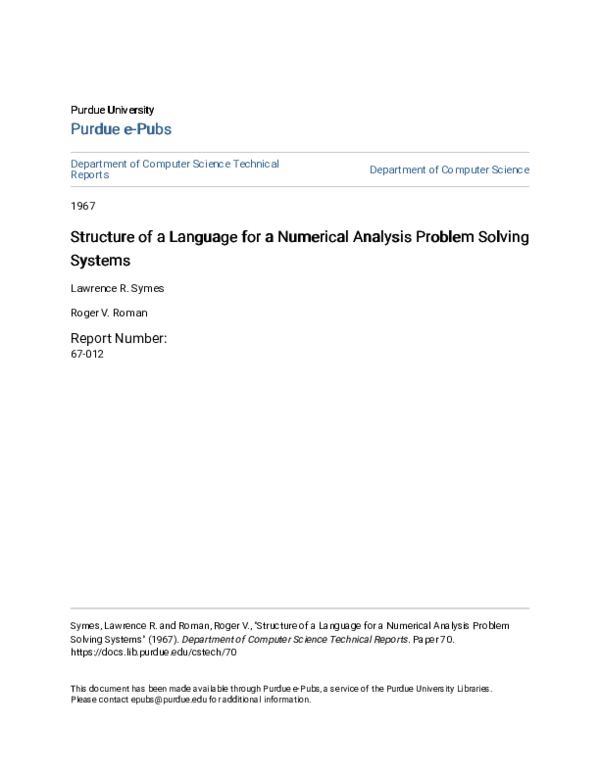 Purdue University
Purdue e-Pubs

Department of Computer Science Technical Reports

Department of Computer Science

1967

Structure of a Language for a Numerical Analysis Problem Solving Systems

Lawrence R. Symes

Roger V. Roman

Report Number:
67-012

Symes, Lawrence R. and Roman, Roger V., "Structure of a Language for a Numerical Analysis Problem Solving Systems" (1967). Department of Computer Science Technical Reports. Paper 70. https://docs.lib.purdue.edu/cstech/70

This document has been made available through Purdue e-Pubs, a service of the Purdue University Libraries. Please contact epubs@purdue.edu for additional information.